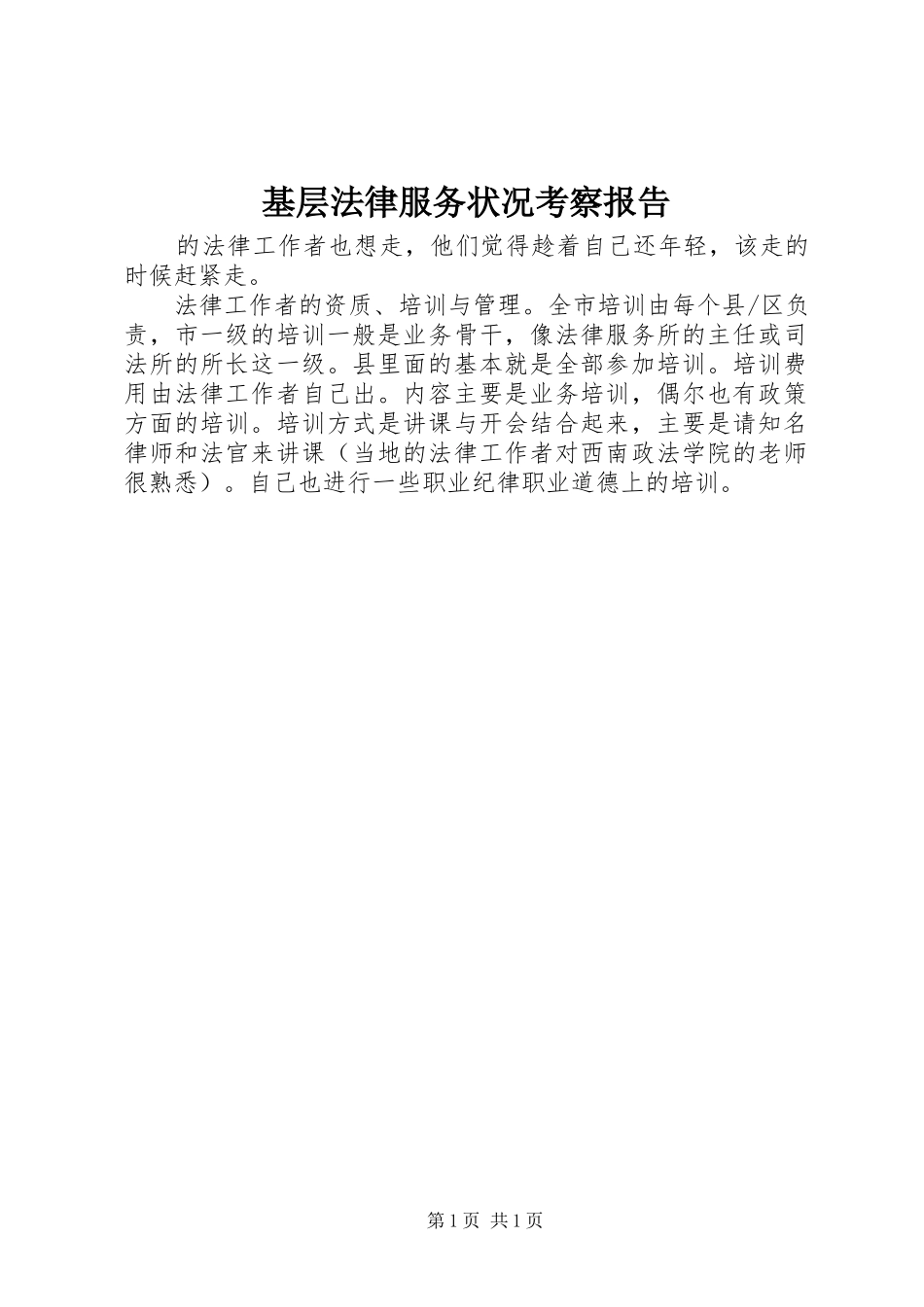 基层法律服务状况考察报告

的法律工作者也想走，他们觉得趁着自己还年轻，该走的时候赶紧走。

法律工作者的资质、培训与管理。全市培训由每个县/区负责，市一级的培训一般是业务骨干，像法律服务所的主任或司法所的所长这一级。县里面的基本就是全部参加培训。培训费用由法律工作者自己出。内容主要是业务培训，偶尔也有政策方面的培训。培训方式是讲课与开会结合起来，主要是请知名律师和法官来讲课（当地的法律工作者对西南政法学院的老师很熟悉）。自己也进行一些职业纪律职业道德上的培训。

第1页 共1页